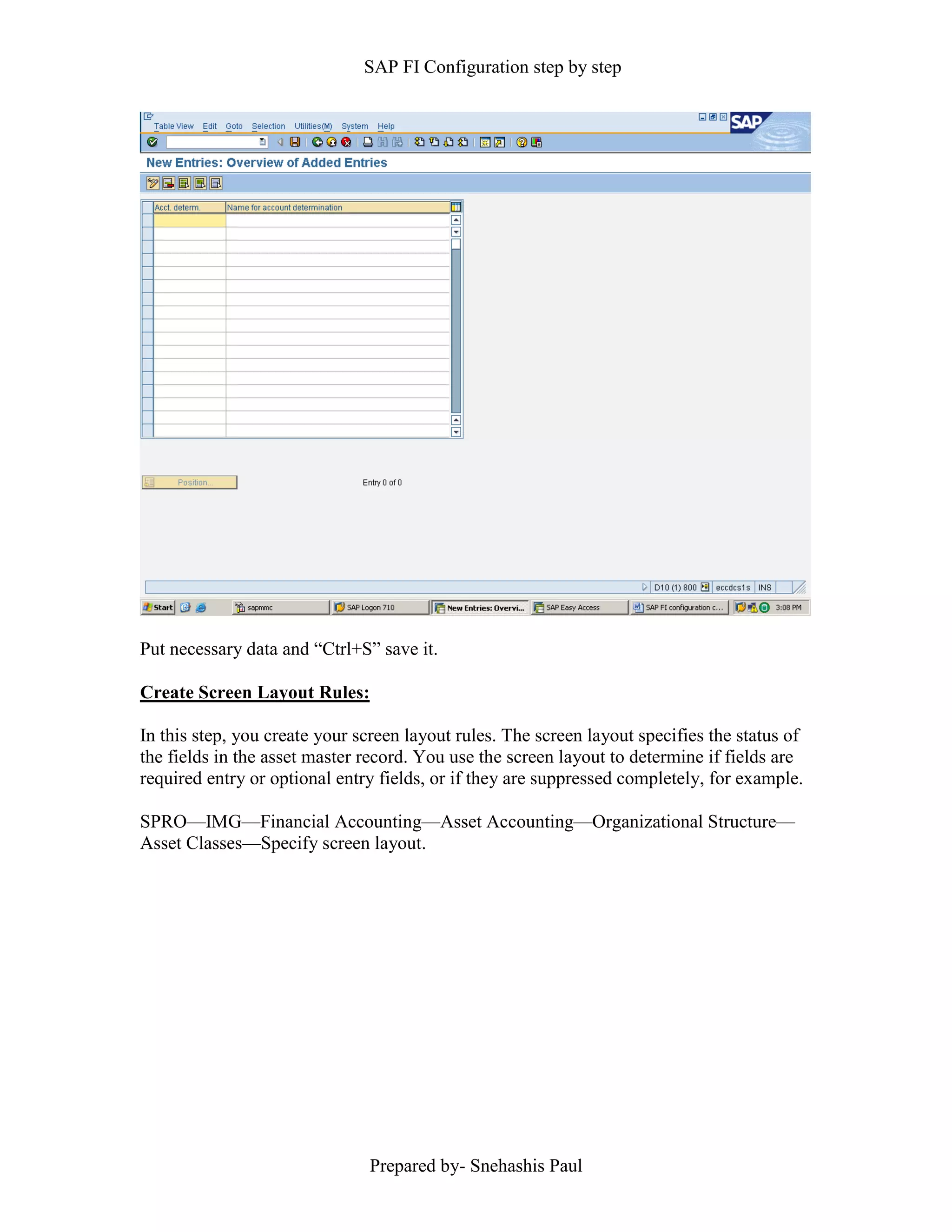 SAP FI Configuration step by step

Table View Edit Goto Selection Utilities(M) System Help

SAP

New Entries: Overview of Added Entries

| Acct. determ. | Name for account determination |
|---|---|
| | |

Position...

Entry 0 of 0

D10 (1) 800 eccdcs1s INS

Start sapmmc SAP Logon 710 New Entries: Overvi... SAP Easy Access SAP FI configuration c... 3:08 PM

Put necessary data and “Ctrl+S” save it.

Create Screen Layout Rules:

In this step, you create your screen layout rules. The screen layout specifies the status of the fields in the asset master record. You use the screen layout to determine if fields are required entry or optional entry fields, or if they are suppressed completely, for example.

SPRO—IMG—Financial Accounting—Asset Accounting—Organizational Structure—Asset Classes—Specify screen layout.

Prepared by- Snehashis Paul